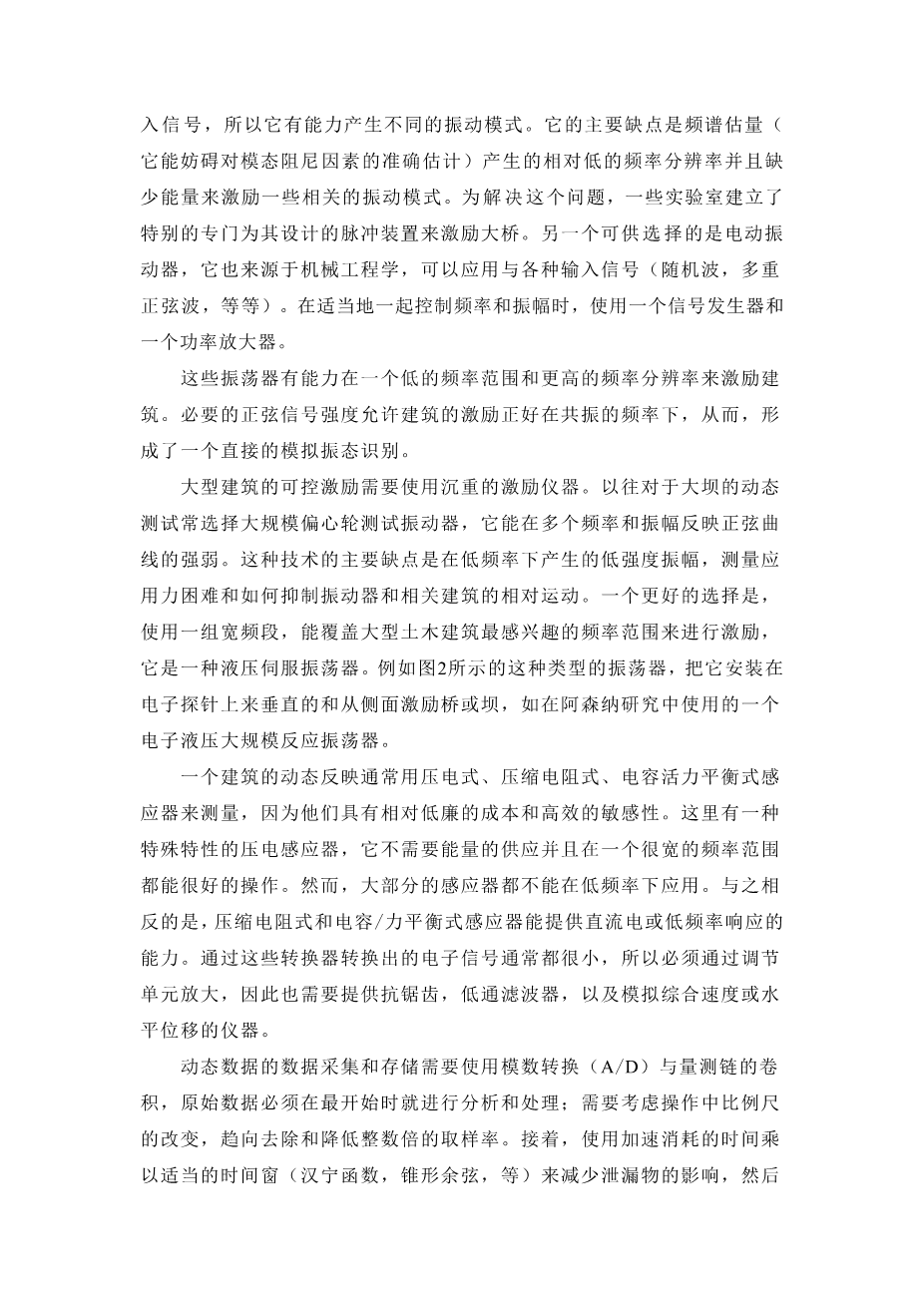 入信号，所以它有能力产生不同的振动模式。它的主要缺点是频谱估量（它能妨碍对模态阻尼因素的准确估计）产生的相对低的频率分辨率并且缺少能量来激励一些相关的振动模式。为解决这个问题，一些实验室建立了特别的专门为其设计的脉冲装置来激励大桥。另一个可供选择的是电动振动器，它也来源于机械工程学，可以应用与各种输入信号（随机波，多重正弦波，等等）。在适当地一起控制频率和振幅时，使用一个信号发生器和一个功率放大器。

这些振荡器有能力在一个低的频率范围和更高的频率分辨率来激励建筑。必要的正弦信号强度允许建筑的激励正好在共振的频率下，从而，形成了一个直接的模拟振态识别。

大型建筑的可控激励需要使用沉重的激励仪器。以往对于大坝的动态测试常选择大规模偏心轮测试振动器，它能在多个频率和振幅反映正弦曲线的强弱。这种技术的主要缺点是在低频率下产生的低强度振幅，测量应用力困难和如何抑制振动器和相关建筑的相对运动。一个更好的选择是，使用一组宽频段，能覆盖大型土木建筑最感兴趣的频率范围来进行激励，它是一种液压伺服振荡器。例如图2所示的这种类型的振荡器，把它安装在电子探针上来垂直的和从侧面激励桥或坝，如在阿森纳研究中使用的一个电子液压大规模反应振荡器。

一个建筑的动态反映通常用压电式、压缩电阻式、电容活力平衡式感应器来测量，因为他们具有相对低廉的成本和高效的敏感性。这里有一种特殊特性的压电感应器，它不需要能量的供应并且在一个很宽的频率范围都能很好的操作。然而，大部分的感应器都不能在低频率下应用。与之相反的是，压缩电阻式和电容/力平衡式感应器能提供直流电或低频率响应的能力。通过这些转换器转换出的电子信号通常都很小，所以必须通过调节单元放大，因此也需要提供抗锯齿，低通滤波器，以及模拟综合速度或水平位移的仪器。

动态数据的数据采集和存储需要使用模数转换（A/D）与量测链的卷积，原始数据必须在最开始时就进行分析和处理；需要考虑操作中比例尺的改变，趋向去除和降低整数倍的取样率。接着，使用加速消耗的时间乘以适当的时间窗（汉宁函数，锥形余弦，等）来减少泄漏物的影响，然后